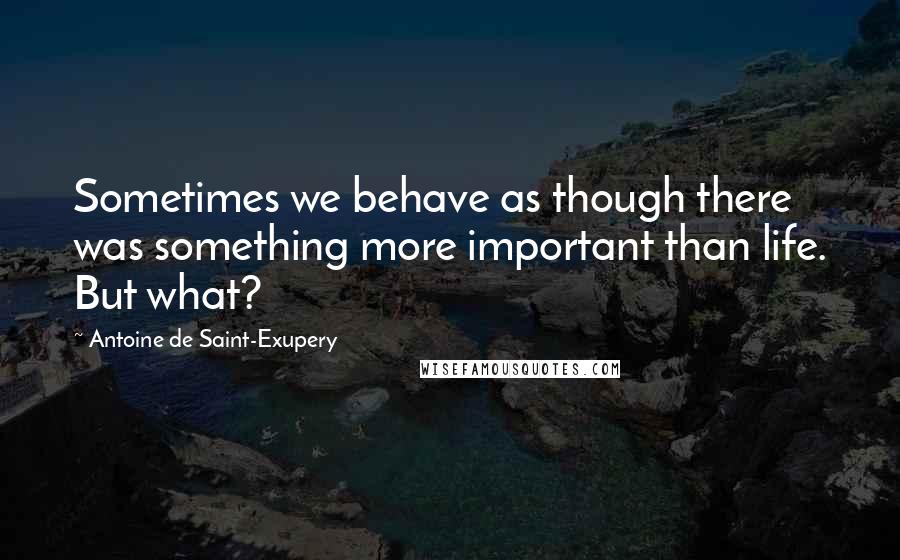 Sometimes we behave as though there was something more important than life. But what?

~ Antoine de Saint-Exupery

WISEFAMOUSQUOTES.COM